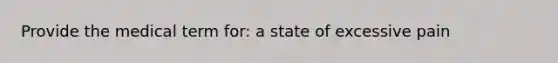 Provide the medical term for: a state of excessive pain